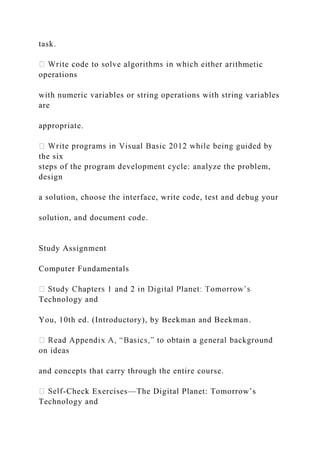 task.

 Write code to solve algorithms in which either arithmetic operations

with numeric variables or string operations with string variables are

appropriate.

 Write programs in Visual Basic 2012 while being guided by the six
steps of the program development cycle: analyze the problem, design

a solution, choose the interface, write code, test and debug your

solution, and document code.

Study Assignment

Computer Fundamentals

 Study Chapters 1 and 2 in Digital Planet: Tomorrow's Technology and

You, 10th ed. (Introductory), by Beekman and Beekman.

 Read Appendix A, "Basics," to obtain a general background on ideas

and concepts that carry through the entire course.

 Self-Check Exercises—The Digital Planet: Tomorrow's Technology and